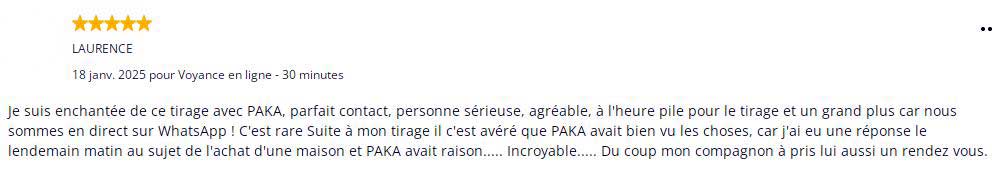 LAURENCE

18 janv. 2025 pour Voyance en ligne - 30 minutes

Je suis enchantée de ce tirage avec PAKA, parfait contact, personne sérieuse, agréable, à l'heure pile pour le tirage et un grand plus car nous sommes en direct sur WhatsApp ! C'est rare Suite à mon tirage il c'est avéré que PAKA avait bien vu les choses, car j'ai eu une réponse le lendemain matin au sujet de l'achat d'une maison et PAKA avait raison..... Incroyable..... Du coup mon compagnon à pris lui aussi un rendez vous.